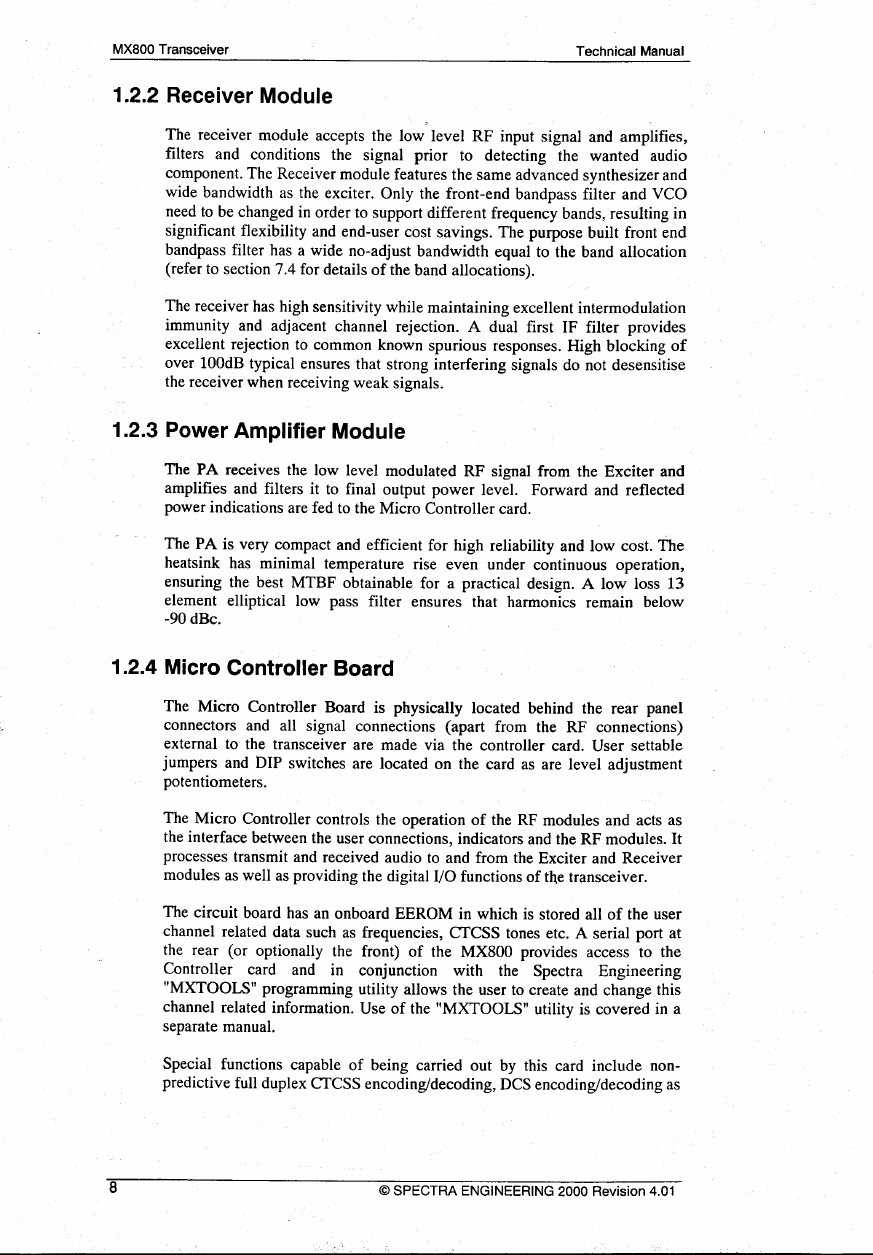 MX800 Transceiver Technical Manual

1.2.2 Receiver Module

The receiver module accepts the low level RF input signal and amplifies, filters and conditions the signal prior to detecting the wanted audio component. The Receiver module features the same advanced synthesizer and wide bandwidth as the exciter. Only the front-end bandpass filter and VCO need to be changed in order to support different frequency bands, resulting in significant flexibility and end-user cost savings. The purpose built front end bandpass filter has a wide no-adjust bandwidth equal to the band allocation (refer to section 7.4 for details of the band allocations).

The receiver has high sensitivity while maintaining excellent intermodulation immunity and adjacent channel rejection. A dual first IF filter provides excellent rejection to common known spurious responses. High blocking of over 100dB typical ensures that strong interfering signals do not desensitise the receiver when receiving weak signals.

1.2.3 Power Amplifier Module

The PA receives the low level modulated RF signal from the Exciter and amplifies and filters it to final output power level. Forward and reflected power indications are fed to the Micro Controller card.

The PA is very compact and efficient for high reliability and low cost. The heatsink has minimal temperature rise even under continuous operation, ensuring the best MTBF obtainable for a practical design. A low loss 13 element elliptical low pass filter ensures that harmonics remain below -90 dBc.

1.2.4 Micro Controller Board

The Micro Controller Board is physically located behind the rear panel connectors and all signal connections (apart from the RF connections) external to the transceiver are made via the controller card. User settable jumpers and DIP switches are located on the card as are level adjustment potentiometers.

The Micro Controller controls the operation of the RF modules and acts as the interface between the user connections, indicators and the RF modules. It processes transmit and received audio to and from the Exciter and Receiver modules as well as providing the digital I/O functions of the transceiver.

The circuit board has an onboard EEROM in which is stored all of the user channel related data such as frequencies, CTCSS tones etc. A serial port at the rear (or optionally the front) of the MX800 provides access to the Controller card and in conjunction with the Spectra Engineering "MXTOOLS" programming utility allows the user to create and change this channel related information. Use of the "MXTOOLS" utility is covered in a separate manual.

Special functions capable of being carried out by this card include non-predictive full duplex CTCSS encoding/decoding, DCS encoding/decoding as

8 © SPECTRA ENGINEERING 2000 Revision 4.01